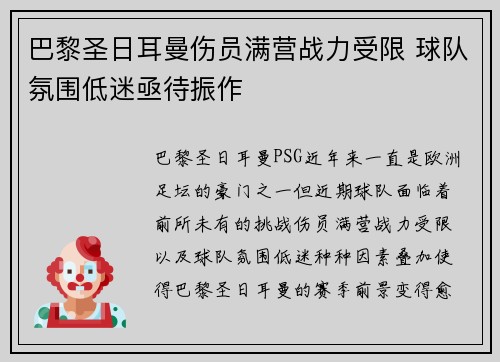 巴黎圣日耳曼伤员满营战力受限 球队氛围低迷亟待振作

巴黎圣日耳曼PSG近年来一直是欧洲足坛的豪门之一但近期球队面临着前所未有的挑战伤员满营战力受限以及球队氛围低迷种种因素叠加使得巴黎圣日耳曼的赛季前景变得愈